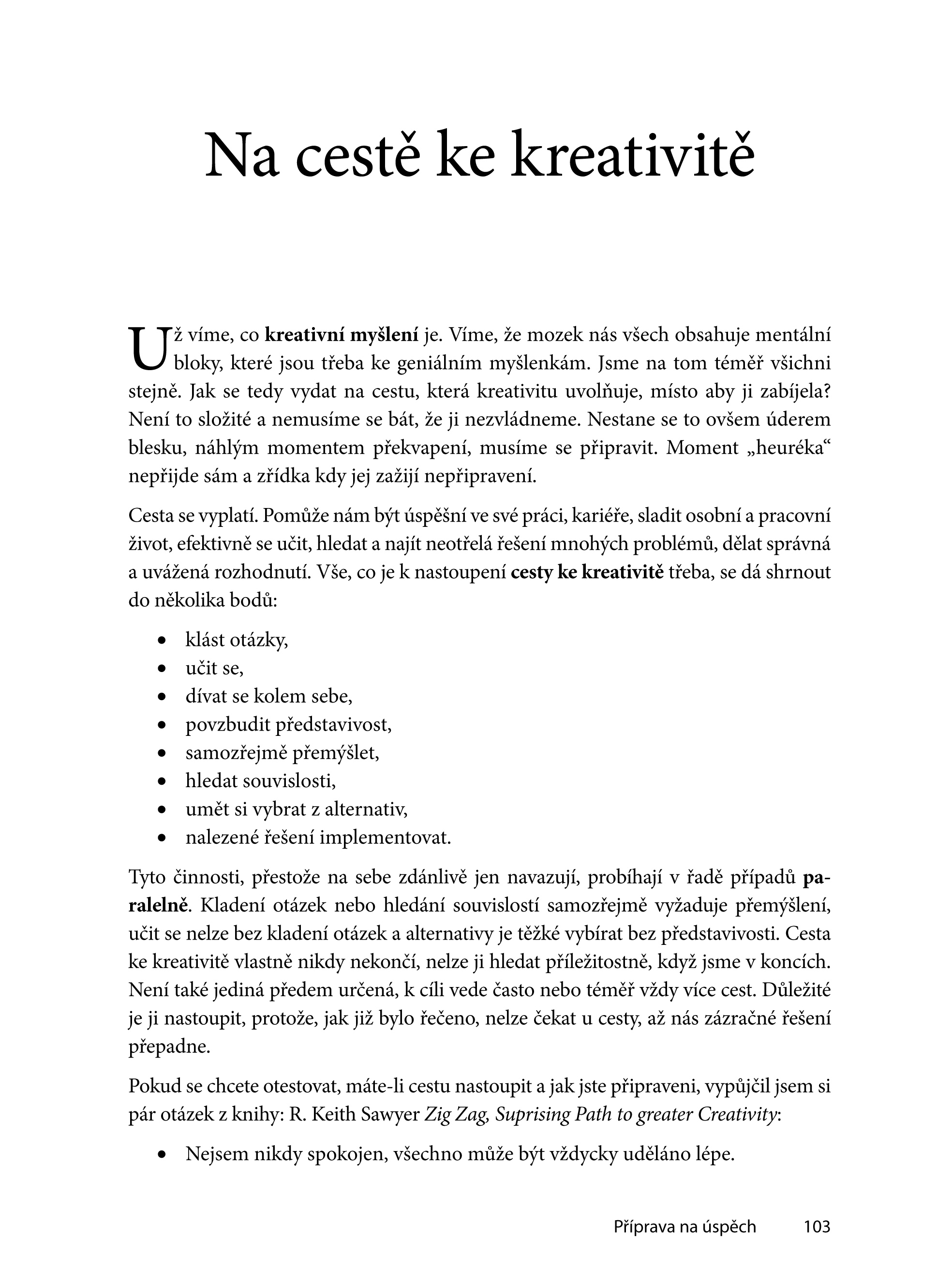 Na cestě ke kreativitě

Už víme, co kreativní myšlení je. Víme, že mozek nás všech obsahuje mentální bloky, které jsou třeba ke geniálním myšlenkám. Jsme na tom téměř všichni stejně. Jak se tedy vydat na cestu, která kreativitu uvolňuje, místo aby ji zabíjela? Není to složité a nemusíme se bát, že ji nezvládneme. Nestane se to ovšem úderem blesku, náhlým momentem překvapení, musíme se připravit. Moment „heuréka“ nepřijde sám a zřídka kdy jej zažijí nepřipravení.

Cesta se vyplatí. Pomůže nám být úspěšní ve své práci, kariéře, sladit osobní a pracovní život, efektivně se učit, hledat a najít neotřelá řešení mnohých problémů, dělat správná a uvážená rozhodnutí. Vše, co je k nastoupení cesty ke kreativitě třeba, se dá shrnout do několika bodů:

• klást otázky,
• učit se,
• dívat se kolem sebe,
• povzbudit představivost,
• samozřejmě přemýšlet,
• hledat souvislosti,
• umět si vybrat z alternativ,
• nalezené řešení implementovat.

Tyto činnosti, přestože na sebe zdánlivě jen navazují, probíhají v řadě případů paralelně. Kladení otázek nebo hledání souvislostí samozřejmě vyžaduje přemýšlení, učit se nelze bez kladení otázek a alternativy je těžké vybírat bez představivosti. Cesta ke kreativitě vlastně nikdy nekončí, nelze ji hledat příležitostně, když jsme v koncích. Není také jediná předem určená, k cíli vede často nebo téměř vždy více cest. Důležité je ji nastoupit, protože, jak již bylo řečeno, nelze čekat u cesty, až nás zázračné řešení přepadne.

Pokud se chcete otestovat, máte-li cestu nastoupit a jak jste připraveni, vypůjčil jsem si pár otázek z knihy: R. Keith Sawyer Zig Zag, Suprising Path to greater Creativity:

• Nejsem nikdy spokojen, všechno může být vždycky uděláno lépe.

Příprava na úspěch 103